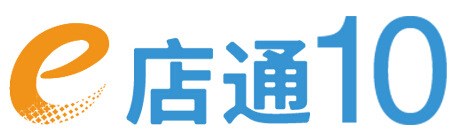 e店通10